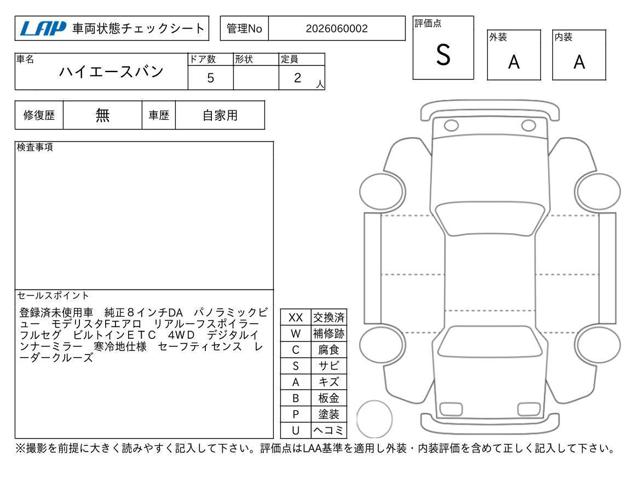 LAP 車両状態チェックシート

管理No 2026060002

評価点
S

外装
A

内装
A

| 車名 | ドア数 | 形状 | 定員 |
|---|---|---|---|
| ハイエースバン | 5 | | 2 人 |

| 修復歴 | 無 | 車歴 | 自家用 |
|---|---|---|---|

検査事項

セールスポイント

登録済未使用車　純正８インチDA　パノラミックビュー　モデリスタFエアロ　リアルーフスポイラー　フルセグ　ビルトインＥＴＣ　４ＷＤ　デジタルインナーミラー　寒冷地仕様　セーフティセンス　レーダークルーズ

| XX | 交換済 |
|---|---|
| W | 補修跡 |
| C | 腐食 |
| S | サビ |
| A | キズ |
| B | 板金 |
| P | 塗装 |
| U | ヘコミ |

※撮影を前提に大きく読みやすく記入して下さい。評価点はLAA基準を適用し外装・内装評価を含めて正しく記入して下さい。